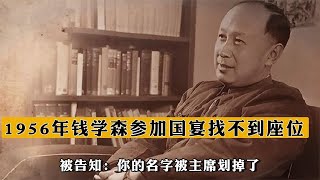 1956年钱学森参加国宴找不到座位

被告知：你的名字被主席划掉了